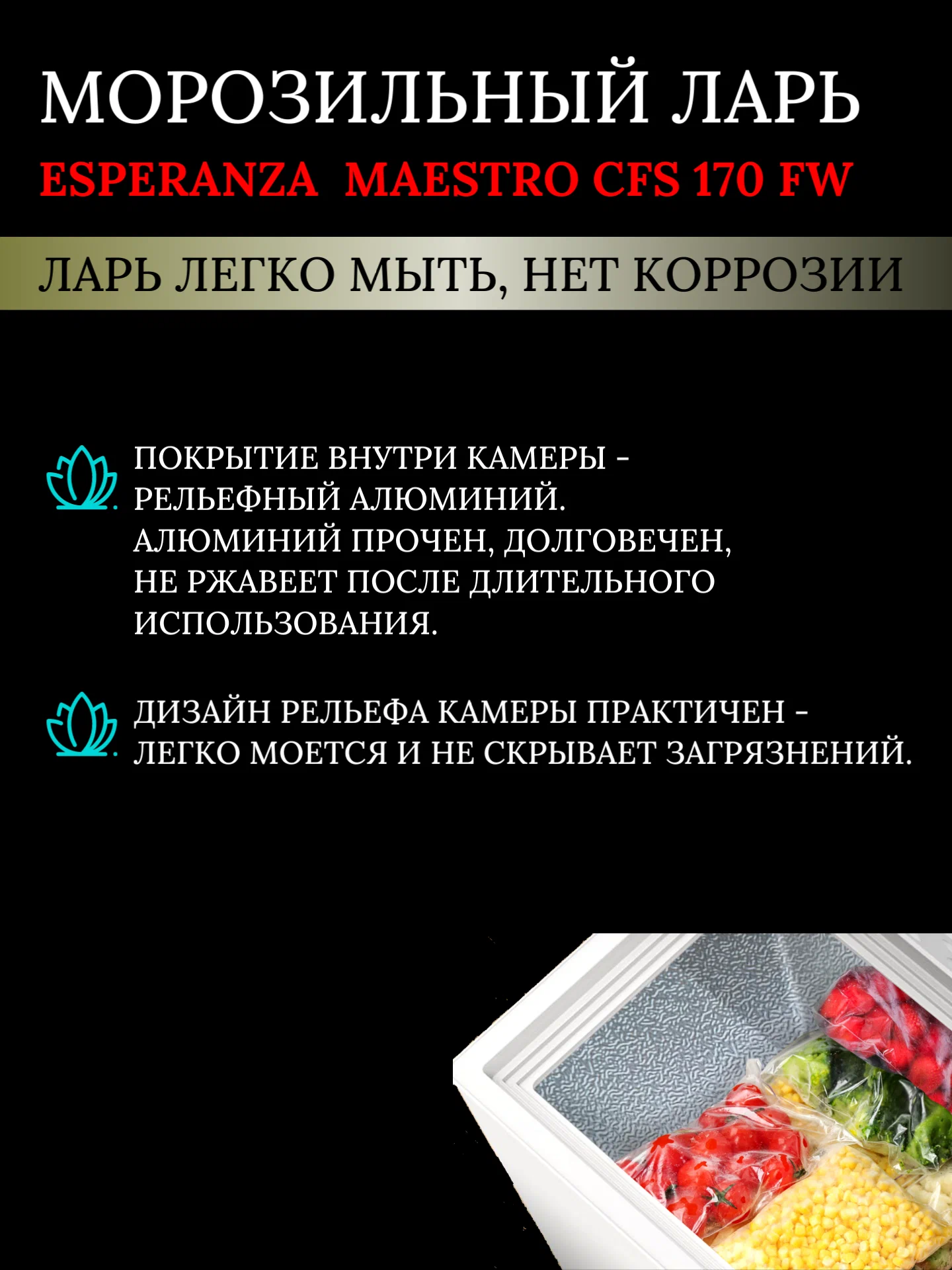 МОРОЗИЛЬНЫЙ ЛАРЬ
ESPERANZA MAESTRO CFS 170 FW

ЛАРЬ ЛЕГКО МЫТЬ, НЕТ КОРРОЗИИ

ПОКРЫТИЕ ВНУТРИ КАМЕРЫ - РЕЛЬЕФНЫЙ АЛЮМИНИЙ. АЛЮМИНИЙ ПРОЧЕН, ДОЛГОВЕЧЕН, НЕ РЖАВЕЕТ ПОСЛЕ ДЛИТЕЛЬНОГО ИСПОЛЬЗОВАНИЯ.

ДИЗАЙН РЕЛЬЕФА КАМЕРЫ ПРАКТИЧЕН - ЛЕГКО МОЕТСЯ И НЕ СКРЫВАЕТ ЗАГРЯЗНЕНИЙ.